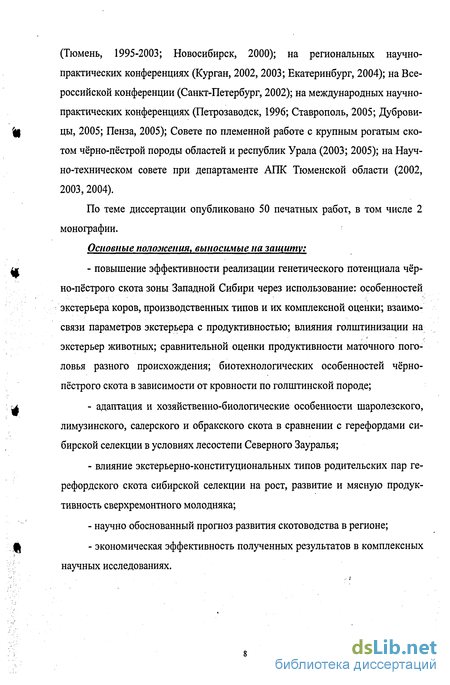 (Тюмень, 1995-2003; Новосибирск, 2000); на региональных научно-практических конференциях (Курган, 2002, 2003; Екатеринбург, 2004); на Всероссийской конференции (Санкт-Петербург, 2002); на международных научно-практических конференциях (Петрозаводск, 1996; Ставрополь, 2005; Дубровицы, 2005; Пенза, 2005); Совете по племенной работе с крупным рогатым скотом чёрно-пёстрой породы областей и республик Урала (2003; 2005); на Научно-техническом совете при департаменте АПК Тюменской области (2002, 2003, 2004).

По теме диссертации опубликовано 50 печатных работ, в том числе 2 монографии.

Основные положения, выносимые на защиту:

- повышение эффективности реализации генетического потенциала чёрно-пёстрого скота зоны Западной Сибири через использование: особенностей экстерьера коров, производственных типов и их комплексной оценки; взаимосвязи параметров экстерьера с продуктивностью; влияния голштинизации на экстерьер животных; сравнительной оценки продуктивности маточного поголовья разного происхождения; биотехнологических особенностей чёрно-пёстрого скота в зависимости от кровности по голштинской породе;

- адаптация и хозяйственно-биологические особенности шаролезского, лимузинского, салерского и обракского скота в сравнении с герефордами сибирской селекции в условиях лесостепи Северного Зауралья;

- влияние экстерьерно-конституциональных типов родительских пар герефордского скота сибирской селекции на рост, развитие и мясную продуктивность сверхремонтного молодняка;

- научно обоснованный прогноз развития скотоводства в регионе;

- экономическая эффективность полученных результатов в комплексных научных исследованиях.

8

dsLib.net
библиотека диссертаций